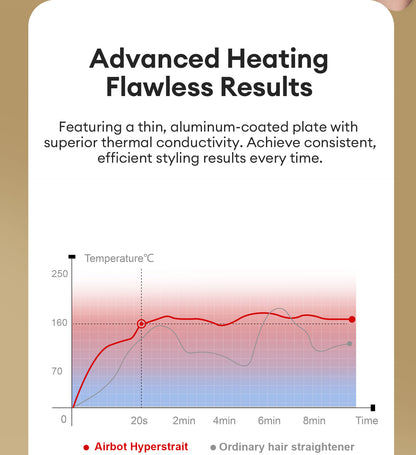 Advanced Heating Flawless Results

Featuring a thin, aluminum-coated plate with superior thermal conductivity. Achieve consistent, efficient styling results every time.

Temperature℃
250
160
70
0
20s
2min
4min
6min
8min
Time

Airbot Hyperstrait
Ordinary hair straightener